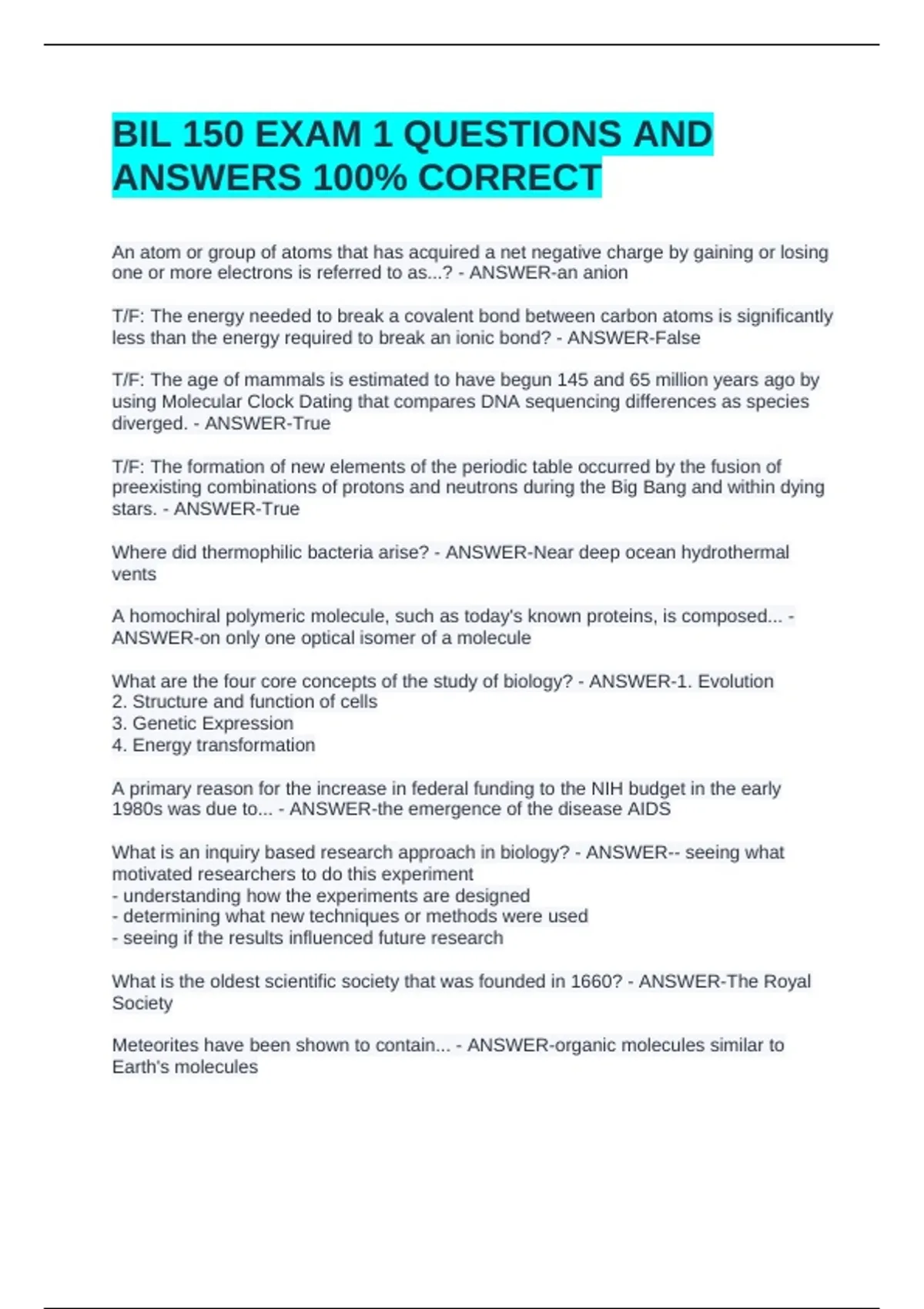 BIL 150 EXAM 1 QUESTIONS AND ANSWERS 100% CORRECT

An atom or group of atoms that has acquired a net negative charge by gaining or losing one or more electrons is referred to as...? - ANSWER-an anion

T/F: The energy needed to break a covalent bond between carbon atoms is significantly less than the energy required to break an ionic bond? - ANSWER-False

T/F: The age of mammals is estimated to have begun 145 and 65 million years ago by using Molecular Clock Dating that compares DNA sequencing differences as species diverged. - ANSWER-True

T/F: The formation of new elements of the periodic table occurred by the fusion of preexisting combinations of protons and neutrons during the Big Bang and within dying stars. - ANSWER-True

Where did thermophilic bacteria arise? - ANSWER-Near deep ocean hydrothermal vents

A homochiral polymeric molecule, such as today's known proteins, is composed... - ANSWER-on only one optical isomer of a molecule

What are the four core concepts of the study of biology? - ANSWER-1. Evolution
2. Structure and function of cells
3. Genetic Expression
4. Energy transformation

A primary reason for the increase in federal funding to the NIH budget in the early 1980s was due to... - ANSWER-the emergence of the disease AIDS

What is an inquiry based research approach in biology? - ANSWER-- seeing what motivated researchers to do this experiment
- understanding how the experiments are designed
- determining what new techniques or methods were used
- seeing if the results influenced future research

What is the oldest scientific society that was founded in 1660? - ANSWER-The Royal Society

Meteorites have been shown to contain... - ANSWER-organic molecules similar to Earth's molecules